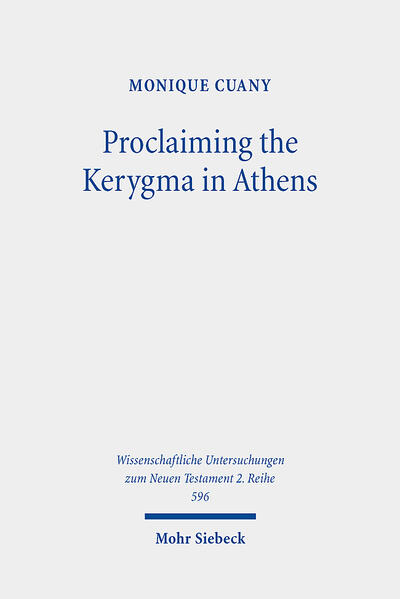 MONIQUE CUANY

Proclaiming the Kerygma in Athens

Wissenschaftliche Untersuchungen zum Neuen Testament 2. Reihe 596

Mohr Siebeck